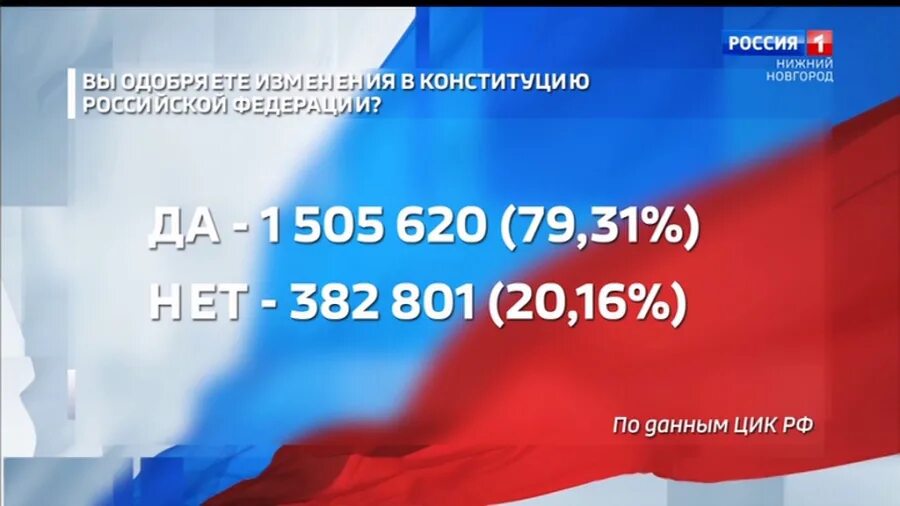 РОССИЯ 1
НИЖНИЙ НОВГОРОД

ВЫ ОДОБРЯЕТЕ ИЗМЕНЕНИЯ В КОНСТИТУЦИЮ РОССИЙСКОЙ ФЕДЕРАЦИИ?

ДА - 1 505 620 (79,31%)

НЕТ - 382 801 (20,16%)

По данным ЦИК РФ